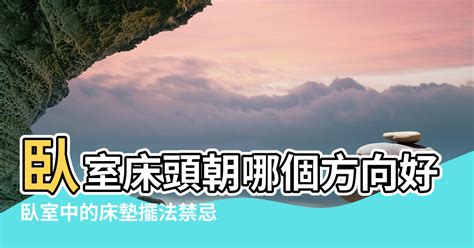 臥室床頭朝哪個方向好
臥室中的床墊擺法禁忌